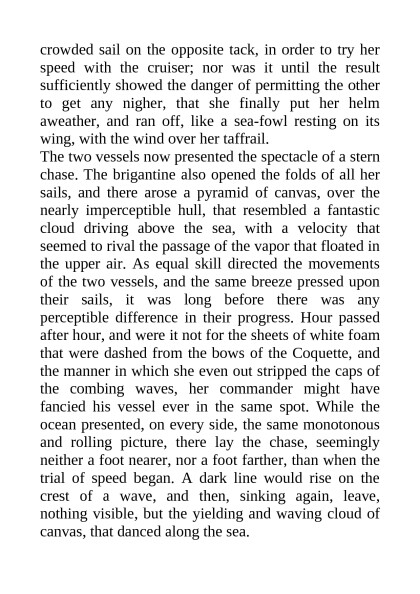 crowded sail on the opposite tack, in order to try her speed with the cruiser; nor was it until the result sufficiently showed the danger of permitting the other to get any nigher, that she finally put her helm aweather, and ran off, like a sea-fowl resting on its wing, with the wind over her taffrail.

The two vessels now presented the spectacle of a stern chase. The brigantine also opened the folds of all her sails, and there arose a pyramid of canvas, over the nearly imperceptible hull, that resembled a fantastic cloud driving above the sea, with a velocity that seemed to rival the passage of the vapor that floated in the upper air. As equal skill directed the movements of the two vessels, and the same breeze pressed upon their sails, it was long before there was any perceptible difference in their progress. Hour passed after hour, and were it not for the sheets of white foam that were dashed from the bows of the Coquette, and the manner in which she even out stripped the caps of the combing waves, her commander might have fancied his vessel ever in the same spot. While the ocean presented, on every side, the same monotonous and rolling picture, there lay the chase, seemingly neither a foot nearer, nor a foot farther, than when the trial of speed began. A dark line would rise on the crest of a wave, and then, sinking again, leave, nothing visible, but the yielding and waving cloud of canvas, that danced along the sea.